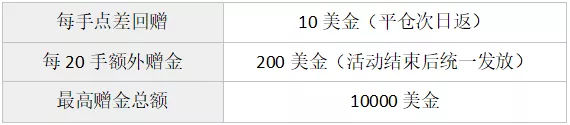 | 每手点差回赠 | 10 美金（平仓次日返） |
|---|---|
| 每 20 手额外赠金 | 200 美金（活动结束后统一发放） |
| 最高赠金总额 | 10000 美金 |